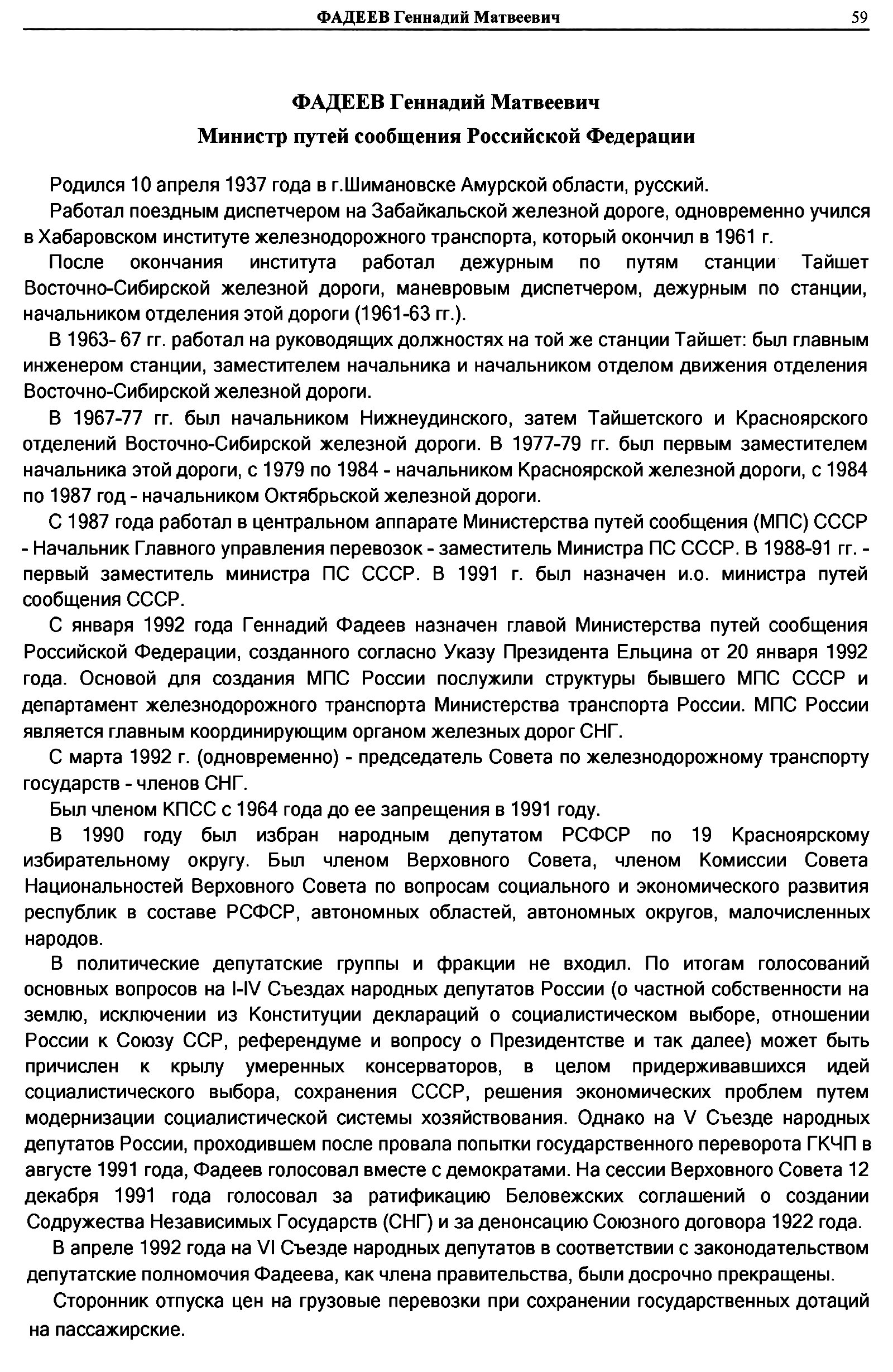 ФАДЕЕВ Геннадий Матвеевич 59

ФАДЕЕВ Геннадий Матвеевич
Министр путей сообщения Российской Федерации

Родился 10 апреля 1937 года в г.Шимановске Амурской области, русский.

Работал поездным диспетчером на Забайкальской железной дороге, одновременно учился в Хабаровском институте железнодорожного транспорта, который окончил в 1961 г.

После окончания института работал дежурным по путям станции Тайшет Восточно-Сибирской железной дороги, маневровым диспетчером, дежурным по станции, начальником отделения этой дороги (1961-63 гг.).

В 1963- 67 гг. работал на руководящих должностях на той же станции Тайшет: был главным инженером станции, заместителем начальника и начальником отделом движения отделения Восточно-Сибирской железной дороги.

В 1967-77 гг. был начальником Нижнеудинского, затем Тайшетского и Красноярского отделений Восточно-Сибирской железной дороги. В 1977-79 гг. был первым заместителем начальника этой дороги, с 1979 по 1984 - начальником Красноярской железной дороги, с 1984 по 1987 год - начальником Октябрьской железной дороги.

С 1987 года работал в центральном аппарате Министерства путей сообщения (МПС) СССР - Начальник Главного управления перевозок - заместитель Министра ПС СССР. В 1988-91 гг. - первый заместитель министра ПС СССР. В 1991 г. был назначен и.о. министра путей сообщения СССР.

С января 1992 года Геннадий Фадеев назначен главой Министерства путей сообщения Российской Федерации, созданного согласно Указу Президента Ельцина от 20 января 1992 года. Основой для создания МПС России послужили структуры бывшего МПС СССР и департамент железнодорожного транспорта Министерства транспорта России. МПС России является главным координирующим органом железных дорог СНГ.

С марта 1992 г. (одновременно) - председатель Совета по железнодорожному транспорту государств - членов СНГ.

Был членом КПСС с 1964 года до ее запрещения в 1991 году.

В 1990 году был избран народным депутатом РСФСР по 19 Красноярскому избирательному округу. Был членом Верховного Совета, членом Комиссии Совета Национальностей Верховного Совета по вопросам социального и экономического развития республик в составе РСФСР, автономных областей, автономных округов, малочисленных народов.

В политические депутатские группы и фракции не входил. По итогам голосований основных вопросов на I-IV Съездах народных депутатов России (о частной собственности на землю, исключении из Конституции деклараций о социалистическом выборе, отношении России к Союзу ССР, референдуме и вопросу о Президентстве и так далее) может быть причислен к крылу умеренных консерваторов, в целом придерживавшихся идей социалистического выбора, сохранения СССР, решения экономических проблем путем модернизации социалистической системы хозяйствования. Однако на V Съезде народных депутатов России, проходившем после провала попытки государственного переворота ГКЧП в августе 1991 года, Фадеев голосовал вместе с демократами. На сессии Верховного Совета 12 декабря 1991 года голосовал за ратификацию Беловежских соглашений о создании Содружества Независимых Государств (СНГ) и за денонсацию Союзного договора 1922 года.

В апреле 1992 года на VI Съезде народных депутатов в соответствии с законодательством депутатские полномочия Фадеева, как члена правительства, были досрочно прекращены.

Сторонник отпуска цен на грузовые перевозки при сохранении государственных дотаций на пассажирские.